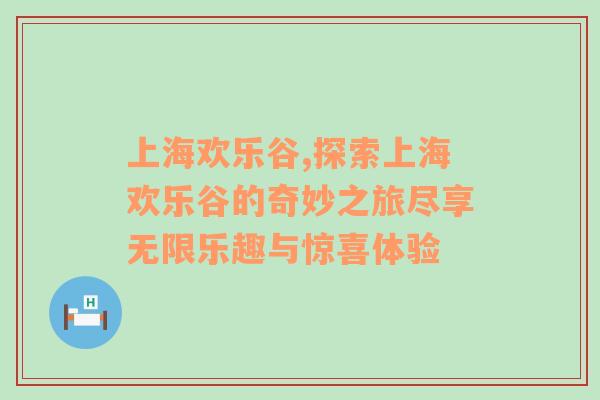 上海欢乐谷,探索上海欢乐谷的奇妙之旅尽享无限乐趣与惊喜体验

H